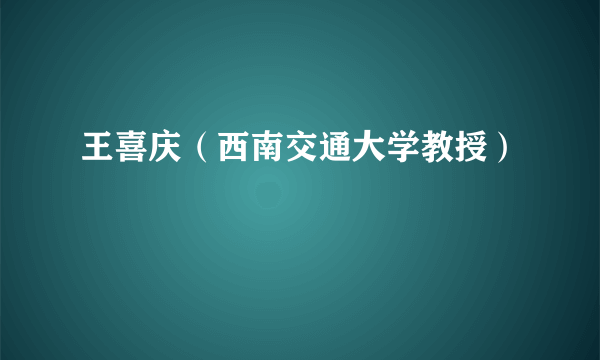 王喜庆（西南交通大学教授）